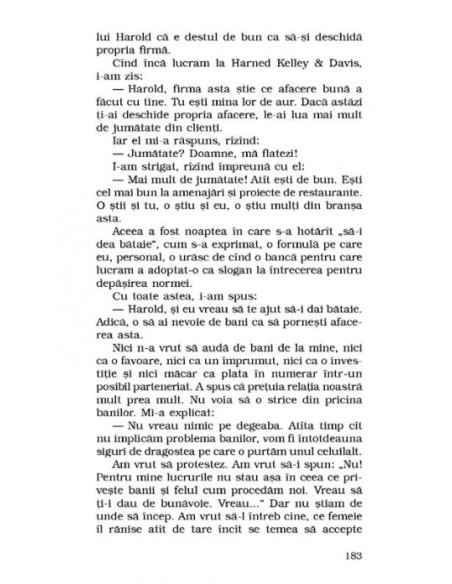 lui Harold că e destul de bun ca să-și deschidă propria firmă.

Cînd încă lucram la Harned Kelley & Davis, i-am zis:

— Harold, firma asta știe ce afacere bună a făcut cu tine. Tu ești mina lor de aur. Dacă astăzi ți-ai deschide propria afacere, le-ai lua mai mult de jumătate din clienți.

Iar el mi-a răspuns, rîzînd:

— Jumătate? Doamne, mă flatezi!

I-am strigat, rîzînd împreună cu el:

— Mai mult de jumătate! Atît ești de bun. Ești cel mai bun la amenajări și proiecte de restaurante. O știi și tu, o știu și eu, o știu mulți din branșa asta.

Aceea a fost noaptea în care s-a hotărît „să-i dea bătaie", cum s-a exprimat, o formulă pe care eu, personal, o urăsc de cînd o bancă pentru care lucram a adoptat-o ca slogan la întrecerea pentru depășirea normei.

Cu toate astea, i-am spus:

— Harold, și eu vreau să te ajut să-i dai bătaie. Adică, o să ai nevoie de bani ca să pornești afacerea asta.

Nici n-a vrut să audă de bani de la mine, nici ca o favoare, nici ca un împrumut, nici ca o investiție și nici măcar ca plata în numerar într-un posibil parteneriat. A spus că prețuia relația noastră mult prea mult. Nu voia să o strice din pricina banilor. Mi-a explicat:

— Nu vreau nimic pe degeaba. Atîta timp cît nu implicăm problema banilor, vom fi întotdeauna siguri de dragostea pe care o purtăm unul celuilalt.

Am vrut să protestez. Am vrut să-i spun: „Nu! Pentru mine lucrurile nu stau așa în ceea ce privește banii și felul cum procedăm noi. Vreau să ți-i dau de bunăvoie. Vreau..." Dar nu știam de unde să încep. Am vrut să-l întreb cine, ce femeie îl rănise atît de tare încît se temea să accepte

183